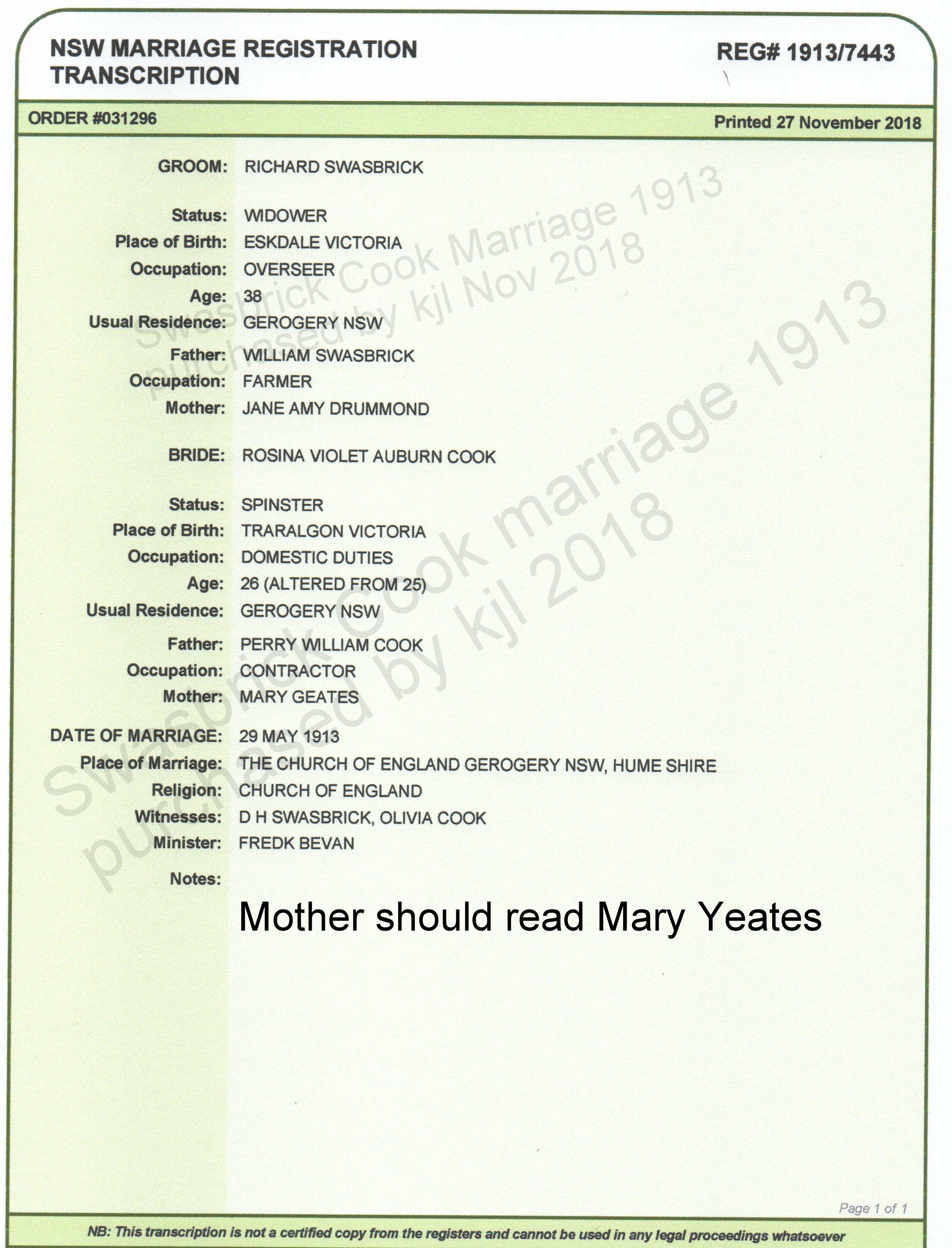 NSW MARRIAGE REGISTRATION TRANSCRIPTION

REG# 1913/7443

ORDER #031296

Printed 27 November 2018

GROOM: RICHARD SWASBRICK

Status: WIDOWER
Place of Birth: ESKDALE VICTORIA
Occupation: OVERSEER
Age: 38
Usual Residence: GEROGERY NSW
Father: WILLIAM SWASBRICK
Occupation: FARMER
Mother: JANE AMY DRUMMOND

BRIDE: ROSINA VIOLET AUBURN COOK

Status: SPINSTER
Place of Birth: TRARALGON VICTORIA
Occupation: DOMESTIC DUTIES
Age: 26 (ALTERED FROM 25)
Usual Residence: GEROGERY NSW
Father: PERRY WILLIAM COOK
Occupation: CONTRACTOR
Mother: MARY GEATES

DATE OF MARRIAGE: 29 MAY 1913
Place of Marriage: THE CHURCH OF ENGLAND GEROGERY NSW, HUME SHIRE
Religion: CHURCH OF ENGLAND
Witnesses: D H SWASBRICK, OLIVIA COOK
Minister: FREDK BEVAN

Notes:

Mother should read Mary Yeates

Swasbrick Cook Marriage 1913 purchased by kjl Nov 2018

Swasbrick Cook marriage 1913 purchased by kjl 2018

Page 1 of 1

NB: This transcription is not a certified copy from the registers and cannot be used in any legal proceedings whatsoever